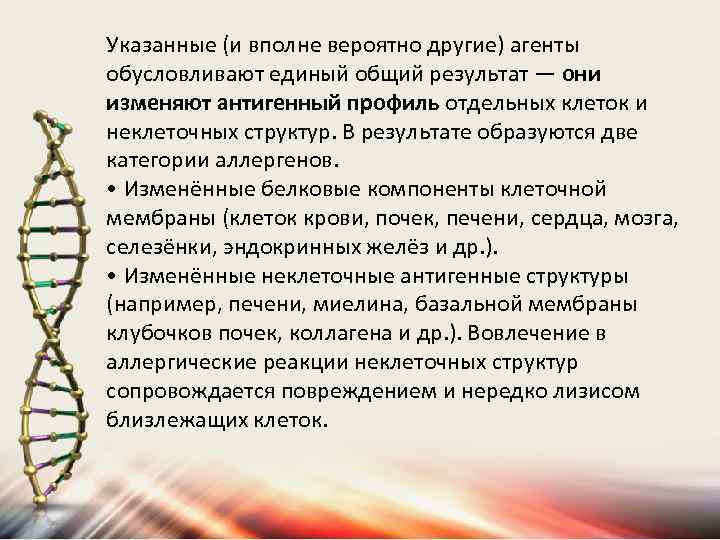 Указанные (и вполне вероятно другие) агенты обусловливают единый общий результат — они изменяют антигенный профиль отдельных клеток и неклеточных структур. В результате образуются две категории аллергенов.

• Изменённые белковые компоненты клеточной мембраны (клеток крови, почек, печени, сердца, мозга, селезёнки, эндокринных желёз и др.).

• Изменённые неклеточные антигенные структуры (например, печени, миелина, базальной мембраны клубочков почек, коллагена и др.). Вовлечение в аллергические реакции неклеточных структур сопровождается повреждением и нередко лизисом близлежащих клеток.